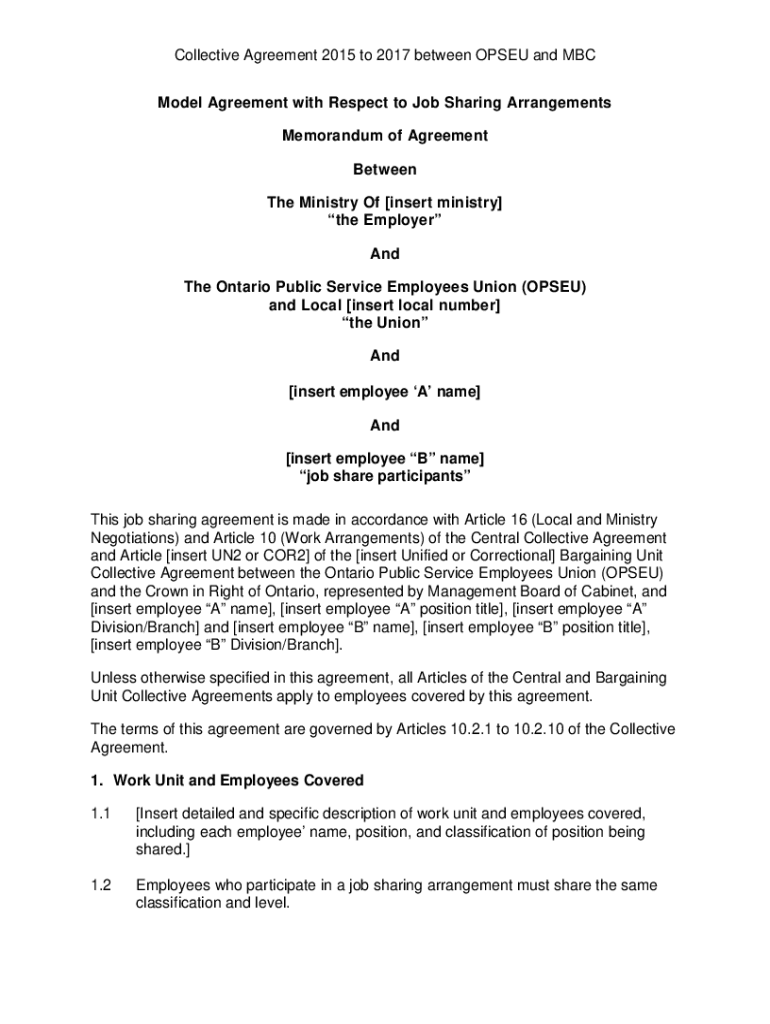 Collective Agreement 2015 to 2017 between OPSEU and MBC

Model Agreement with Respect to Job Sharing Arrangements

Memorandum of Agreement

Between

The Ministry Of [insert ministry]
“the Employer”

And

The Ontario Public Service Employees Union (OPSEU)
and Local [insert local number]
“the Union”

And

[insert employee ‘A’ name]

And

[insert employee “B” name]
“job share participants”

This job sharing agreement is made in accordance with Article 16 (Local and Ministry Negotiations) and Article 10 (Work Arrangements) of the Central Collective Agreement and Article [insert UN2 or COR2] of the [insert Unified or Correctional] Bargaining Unit Collective Agreement between the Ontario Public Service Employees Union (OPSEU) and the Crown in Right of Ontario, represented by Management Board of Cabinet, and [insert employee “A” name], [insert employee “A” position title], [insert employee “A” Division/Branch] and [insert employee “B” name], [insert employee “B” position title], [insert employee “B” Division/Branch].

Unless otherwise specified in this agreement, all Articles of the Central and Bargaining Unit Collective Agreements apply to employees covered by this agreement.

The terms of this agreement are governed by Articles 10.2.1 to 10.2.10 of the Collective Agreement.

1. Work Unit and Employees Covered

1.1 [Insert detailed and specific description of work unit and employees covered, including each employee’ name, position, and classification of position being shared.]

1.2 Employees who participate in a job sharing arrangement must share the same classification and level.